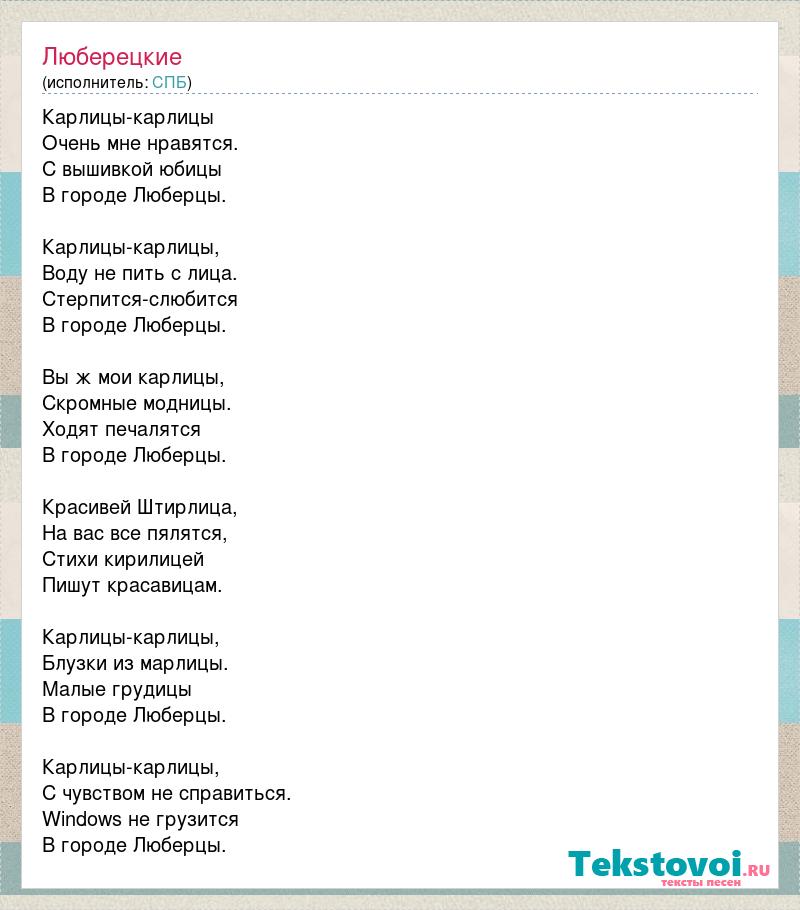 Люберецкие
(исполнитель: СПБ)

Карлицы-карлицы
Очень мне нравятся.
С вышивкой юбицы
В городе Люберцы.

Карлицы-карлицы,
Воду не пить с лица.
Стерпится-слюбится
В городе Люберцы.

Вы ж мои карлицы,
Скромные модницы.
Ходят печалятся
В городе Люберцы.

Красивей Штирлица,
На вас все пялятся,
Стихи кирилицей
Пишут красавицам.

Карлицы-карлицы,
Блузки из марлицы.
Малые грудицы
В городе Люберцы.

Карлицы-карлицы,
С чувством не справиться.
Windows не грузится
В городе Люберцы.

Tekstovoi.RU
тексты песен